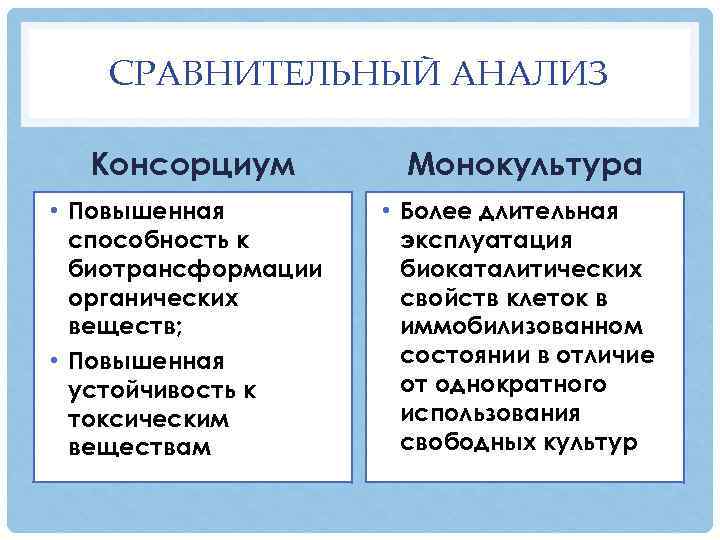 СРАВНИТЕЛЬНЫЙ АНАЛИЗ

Консорциум

• Повышенная способность к биотрансформации органических веществ;
• Повышенная устойчивость к токсическим веществам

Монокультура

• Более длительная эксплуатация биокаталитических свойств клеток в иммобилизованном состоянии в отличие от однократного использования свободных культур